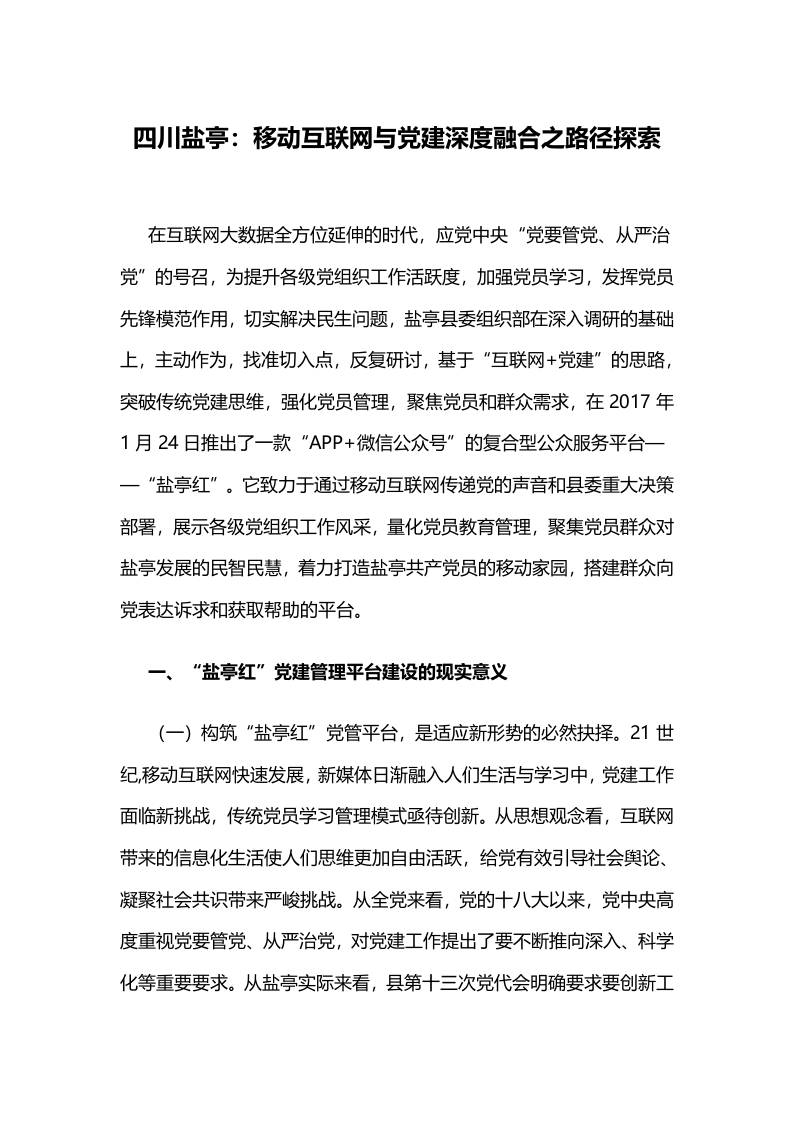 四川盐亭：移动互联网与党建深度融合之路径探索

在互联网大数据全方位延伸的时代，应党中央“党要管党、从严治党”的号召，为提升各级党组织工作活跃度，加强党员学习，发挥党员先锋模范作用，切实解决民生问题，盐亭县委组织部在深入调研的基础上，主动作为，找准切入点，反复研讨，基于“互联网+党建”的思路，突破传统党建思维，强化党员管理，聚焦党员和群众需求，在 2017 年 1 月 24 日推出了一款“APP+微信公众号”的复合型公众服务平台——“盐亭红”。它致力于通过移动互联网传递党的声音和县委重大决策部署，展示各级党组织工作风采，量化党员教育管理，聚集党员群众对盐亭发展的民智民慧，着力打造盐亭共产党员的移动家园，搭建群众向党表达诉求和获取帮助的平台。

一、“盐亭红”党建管理平台建设的现实意义

（一）构筑“盐亭红”党管平台，是适应新形势的必然抉择。21 世纪,移动互联网快速发展，新媒体日渐融入人们生活与学习中，党建工作面临新挑战，传统党员学习管理模式亟待创新。从思想观念看，互联网带来的信息化生活使人们思维更加自由活跃，给党有效引导社会舆论、凝聚社会共识带来严峻挑战。从全党来看，党的十八大以来，党中央高度重视党要管党、从严治党，对党建工作提出了要不断推向深入、科学化等重要要求。从盐亭实际来看，县第十三次党代会明确要求要创新工